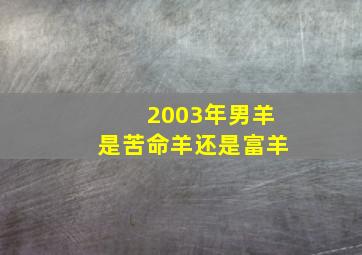 2003年男羊
是苦命羊还是富羊